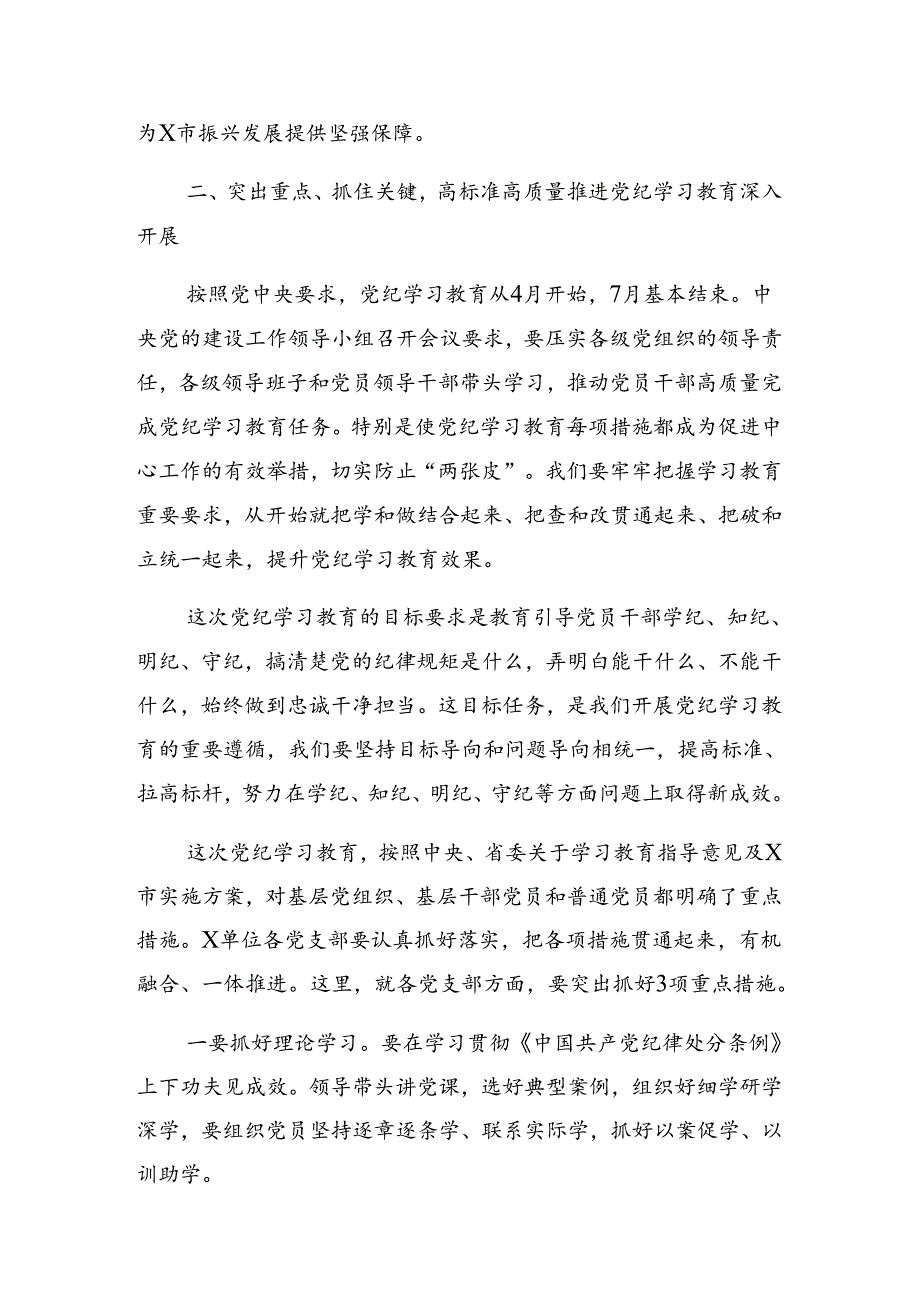 为X市振兴发展提供坚强保障。

二、突出重点、抓住关键，高标准高质量推进党纪学习教育深入开展

按照党中央要求，党纪学习教育从4月开始，7月基本结束。中央党的建设工作领导小组召开会议要求，要压实各级党组织的领导责任，各级领导班子和党员领导干部带头学习，推动党员干部高质量完成党纪学习教育任务。特别是使党纪学习教育每项措施都成为促进中心工作的有效举措，切实防止“两张皮”。我们要牢牢把握学习教育重要要求，从开始就把学和做结合起来、把查和改贯通起来、把破和立统一起来，提升党纪学习教育效果。

这次党纪学习教育的目标要求是教育引导党员干部学纪、知纪、明纪、守纪，搞清楚党的纪律规矩是什么，弄明白能干什么、不能干什么，始终做到忠诚干净担当。这目标任务，是我们开展党纪学习教育的重要遵循，我们要坚持目标导向和问题导向相统一，提高标准、拉高标杆，努力在学纪、知纪、明纪、守纪等方面问题上取得新成效。

这次党纪学习教育，按照中央、省委关于学习教育指导意见及X市实施方案，对基层党组织、基层干部党员和普通党员都明确了重点措施。X单位各党支部要认真抓好落实，把各项措施贯通起来，有机融合、一体推进。这里，就各党支部方面，要突出抓好3项重点措施。

一要抓好理论学习。要在学习贯彻《中国共产党纪律处分条例》上下功夫见成效。领导带头讲党课，选好典型案例，组织好细学研学深学，要组织党员坚持逐章逐条学、联系实际学，抓好以案促学、以训助学。